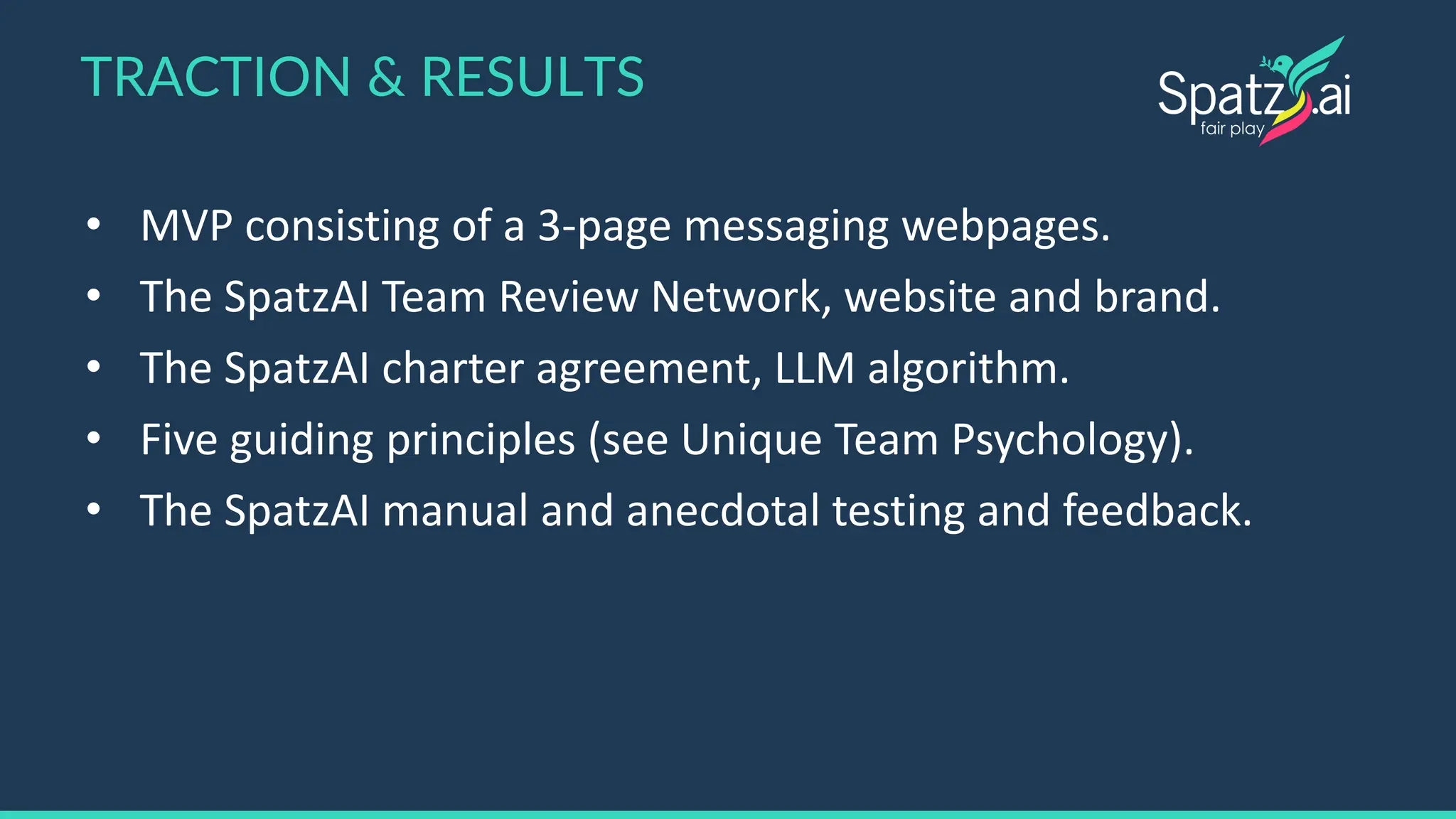 TRACTION & RESULTS

Spatz.ai
fair play

• MVP consisting of a 3-page messaging webpages.
• The SpatzAI Team Review Network, website and brand.
• The SpatzAI charter agreement, LLM algorithm.
• Five guiding principles (see Unique Team Psychology).
• The SpatzAI manual and anecdotal testing and feedback.